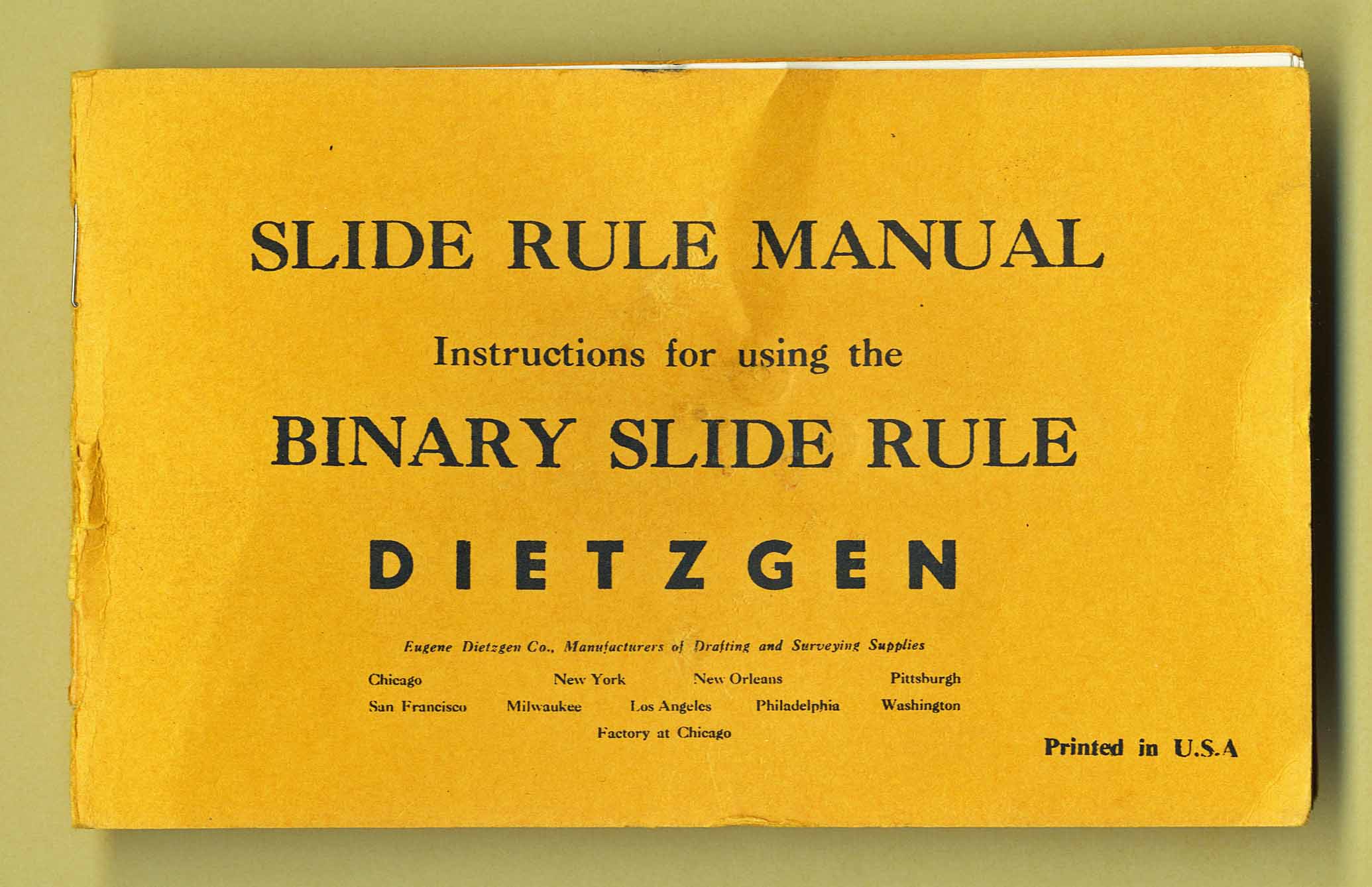 SLIDE RULE MANUAL

Instructions for using the

BINARY SLIDE RULE

DIETZGEN

Eugene Dietzgen Co., Manufacturers of Drafting and Surveying Supplies

Chicago New York New Orleans Pittsburgh
San Francisco Milwaukee Los Angeles Philadelphia Washington
Factory at Chicago

Printed in U.S.A